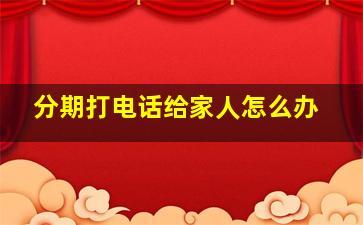 分期打电话给家人怎么办